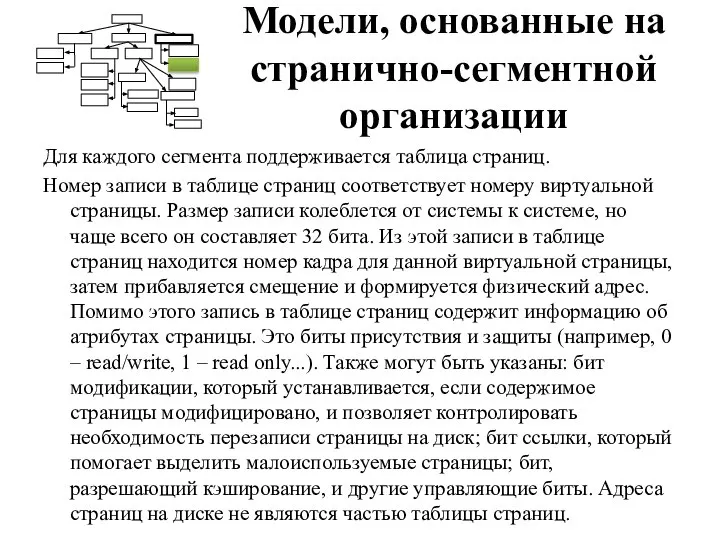 Модели, основанные на странично-сегментной организации

Для каждого сегмента поддерживается таблица страниц.

Номер записи в таблице страниц соответствует номеру виртуальной страницы. Размер записи колеблется от системы к системе, но чаще всего он составляет 32 бита. Из этой записи в таблице страниц находится номер кадра для данной виртуальной страницы, затем прибавляется смещение и формируется физический адрес. Помимо этого запись в таблице страниц содержит информацию об атрибутах страницы. Это биты присутствия и защиты (например, 0 – read/write, 1 – read only...). Также могут быть указаны: бит модификации, который устанавливается, если содержимое страницы модифицировано, и позволяет контролировать необходимость перезаписи страницы на диск; бит ссылки, который помогает выделить малоиспользуемые страницы; бит, разрешающий кэширование, и другие управляющие биты. Адреса страниц на диске не являются частью таблицы страниц.